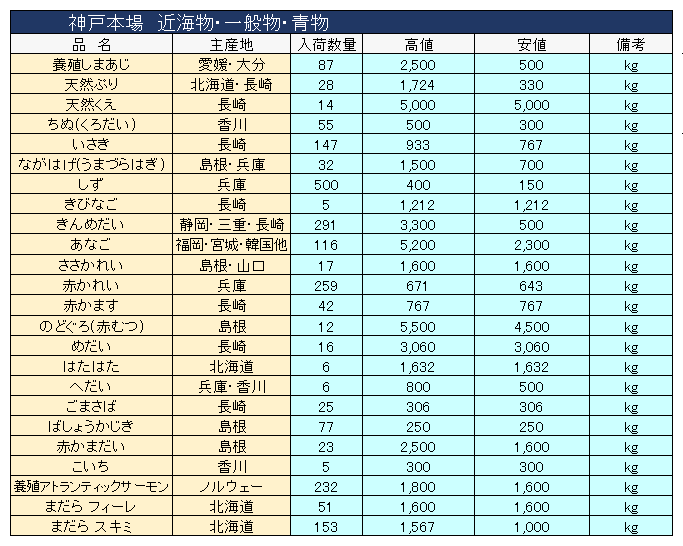 神戸本場　近海物・一般物・青物

| 品　名 | 主産地 | 入荷数量 | 高値 | 安値 | 備考 |
|---|---|---|---|---|---|
| 養殖しまあじ | 愛媛・大分 | 87 | 2,500 | 500 | kg |
| 天然ぶり | 北海道・長崎 | 28 | 1,724 | 330 | kg |
| 天然くえ | 長崎 | 14 | 5,000 | 5,000 | kg |
| ちぬ(くろだい) | 香川 | 55 | 500 | 300 | kg |
| いさき | 長崎 | 147 | 933 | 767 | kg |
| ながはげ(うまづらはぎ) | 島根・兵庫 | 32 | 1,500 | 700 | kg |
| しず | 兵庫 | 500 | 400 | 150 | kg |
| きびなご | 長崎 | 5 | 1,212 | 1,212 | kg |
| きんめだい | 静岡・三重・長崎 | 291 | 3,300 | 500 | kg |
| あなご | 福岡・宮城・韓国他 | 116 | 5,200 | 2,300 | kg |
| ささかれい | 島根・山口 | 17 | 1,600 | 1,600 | kg |
| 赤かれい | 兵庫 | 259 | 671 | 643 | kg |
| 赤かます | 長崎 | 42 | 767 | 767 | kg |
| のどぐろ(赤むつ) | 島根 | 12 | 5,500 | 4,500 | kg |
| めだい | 長崎 | 16 | 3,060 | 3,060 | kg |
| はたはた | 北海道 | 6 | 1,632 | 1,632 | kg |
| へだい | 兵庫・香川 | 6 | 800 | 500 | kg |
| ごまさば | 長崎 | 25 | 306 | 306 | kg |
| ばしょうかじき | 島根 | 77 | 250 | 250 | kg |
| 赤かまだい | 島根 | 23 | 2,500 | 1,600 | kg |
| こいち | 香川 | 5 | 300 | 300 | kg |
| 養殖アトランティックサーモン | ノルウェー | 232 | 1,800 | 1,600 | kg |
| まだら フィーレ | 北海道 | 51 | 1,600 | 1,600 | kg |
| まだら スキミ | 北海道 | 153 | 1,567 | 1,000 | kg |